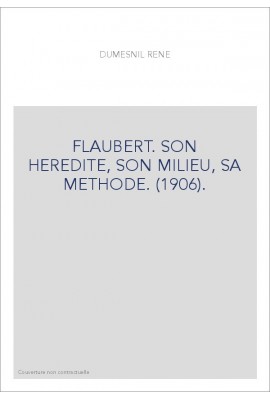 DUMESNIL RENE

FLAUBERT. SON HEREDITE, SON MILIEU, SA METHODE. (1906).

Couverture non contractuelle